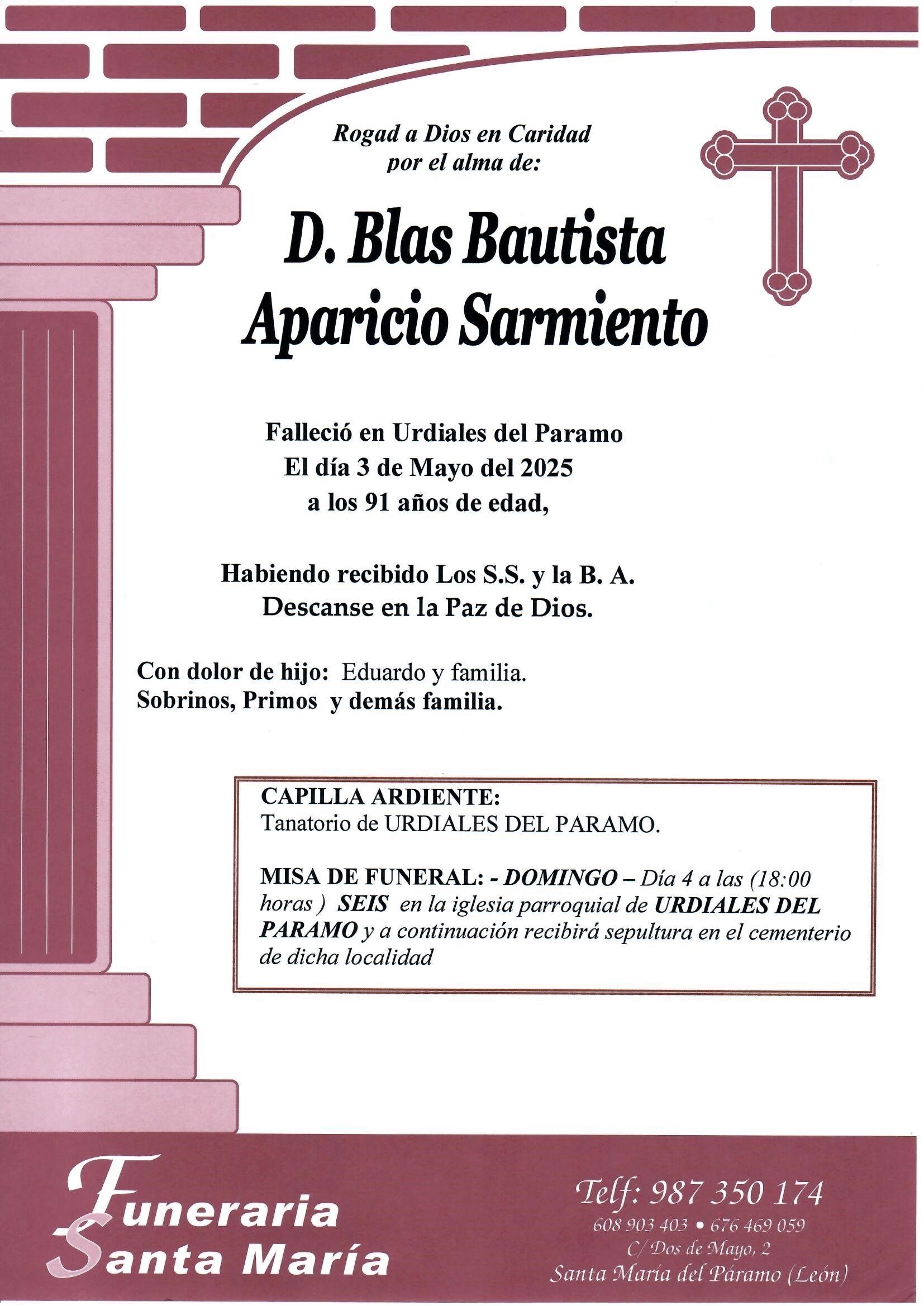 Rogad a Dios en Caridad
por el alma de:

D. Blas Bautista
Aparicio Sarmiento

Falleció en Urdiales del Paramo
El día 3 de Mayo del 2025
a los 91 años de edad,

Habiendo recibido Los S.S. y la B. A.
Descanse en la Paz de Dios.

Con dolor de hijo: Eduardo y familia.
Sobrinos, Primos y demás familia.

CAPILLA ARDIENTE:
Tanatorio de URDIALES DEL PARAMO.

MISA DE FUNERAL: - DOMINGO – Día 4 a las (18:00 horas ) SEIS en la iglesia parroquial de URDIALES DEL PARAMO y a continuación recibirá sepultura en el cementerio de dicha localidad

Funeraria
Santa María

Telf: 987 350 174
608 903 403 • 676 469 059
C/ Dos de Mayo, 2
Santa María del Páramo (León)